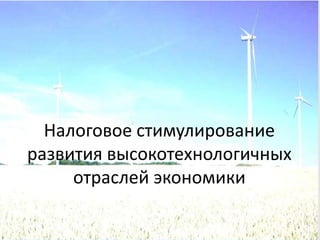 Налоговое стимулирование развития высокотехнологичных отраслей экономики